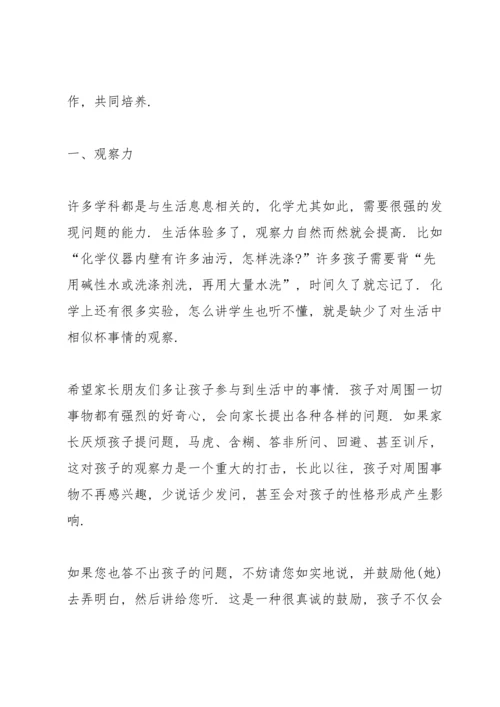 作，共同培养.

一、观察力

许多学科都是与生活息息相关的，化学尤其如此，需要很强的发现问题的能力. 生活体验多了，观察力自然而然就会提高. 比如“化学仪器内壁有许多油污，怎样洗涤?”许多孩子需要背“先用碱性水或洗涤剂洗，再用大量水洗”，时间久了就忘记了. 化学上还有很多实验，怎么讲学生也听不懂，就是缺少了对生活中相似杯事情的观察.

希望家长朋友们多让孩子参与到生活中的事情. 孩子对周围一切事物都有强烈的好奇心，会向家长提出各种各样的问题. 如果家长厌烦孩子提问题，马虎、含糊、答非所问、回避、甚至训斥，这对孩子的观察力是一个重大的打击，长此以往，孩子对周围事物不再感兴趣，少说话少发问，甚至会对孩子的性格形成产生影响.

如果您也答不出孩子的问题，不妨请您如实地说，并鼓励他(她)去弄明白，然后讲给您听. 这是一种很真诚的鼓励，孩子不仅会